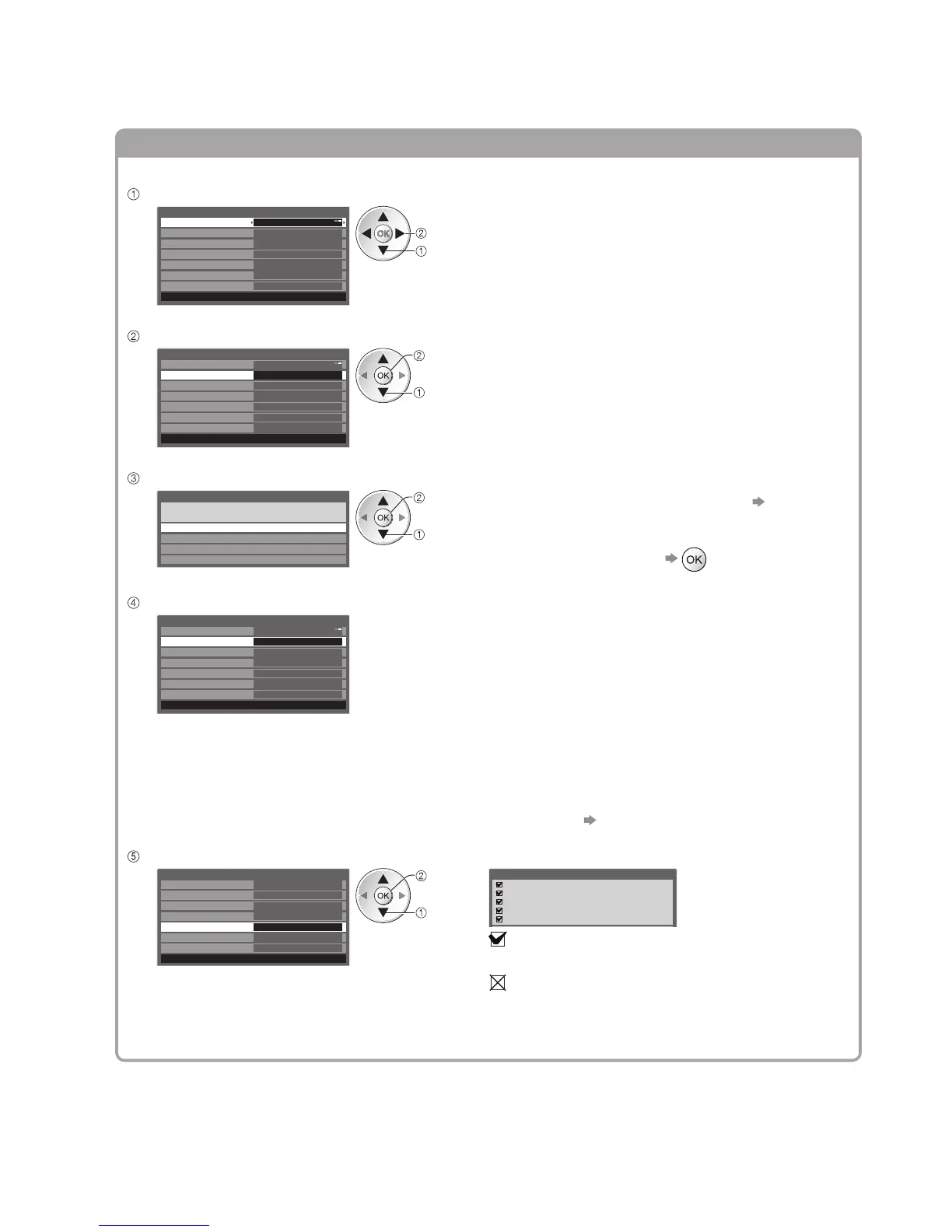 ①

OK
②
①

②

OK
②
①

③

OK
②
①

OK

④

⑤

OK
②
①